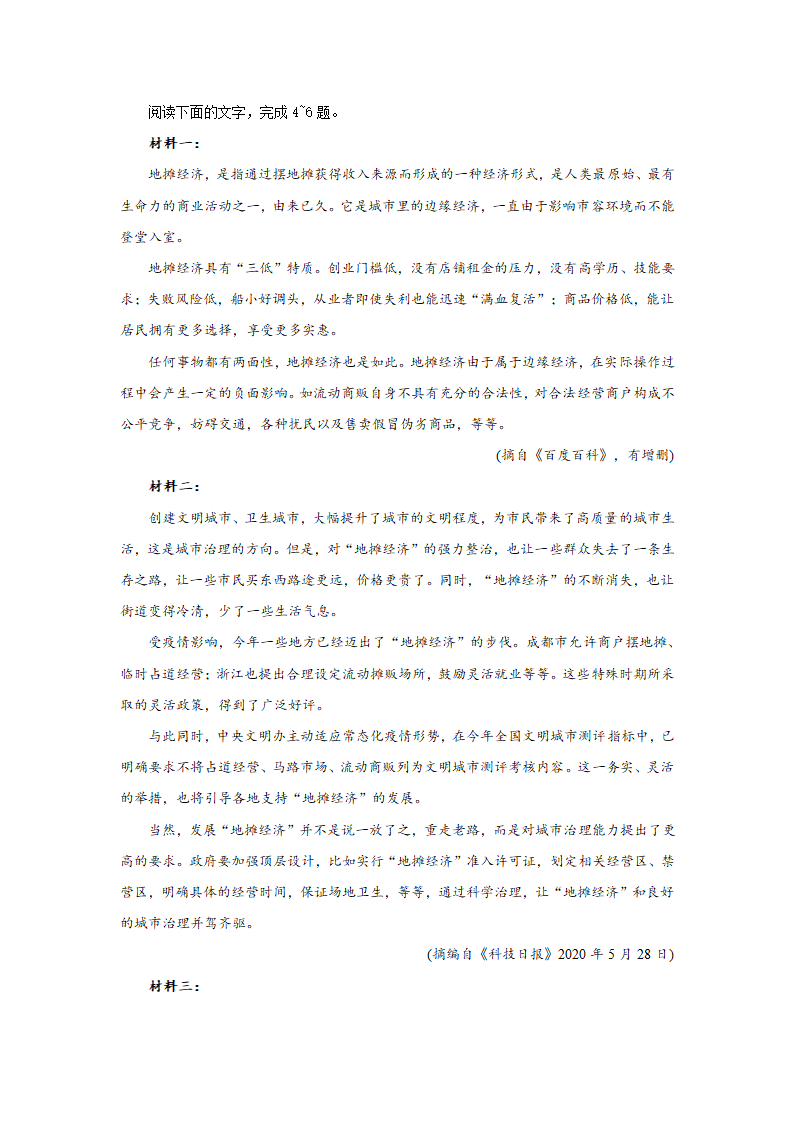 阅读下面的文字，完成 4~6 题。

材料一：

地摊经济，是指通过摆地摊获得收入来源而形成的一种经济形式，是人类最原始、最有生命力的商业活动之一，由来已久。它是城市里的边缘经济，一直由于影响市容环境而不能登堂入室。

地摊经济具有“三低”特质。创业门槛低，没有店铺租金的压力，没有高学历、技能要求；失败风险低，船小好调头，从业者即使失利也能迅速“满血复活”；商品价格低，能让居民拥有更多选择，享受更多实惠。

任何事物都有两面性，地摊经济也是如此。地摊经济由于属于边缘经济，在实际操作过程中会产生一定的负面影响。如流动商贩自身不具有充分的合法性，对合法经营商户构成不公平竞争，妨碍交通，各种扰民以及售卖假冒伪劣商品，等等。

(摘自《百度百科》，有增删)

材料二：

创建文明城市、卫生城市，大幅提升了城市的文明程度，为市民带来了高质量的城市生活，这是城市治理的方向。但是，对“地摊经济”的强力整治，也让一些群众失去了一条生存之路，让一些市民买东西路途更远，价格更贵了。同时，“地摊经济”的不断消失，也让街道变得冷清，少了一些生活气息。

受疫情影响，今年一些地方已经迈出了“地摊经济”的步伐。成都市允许商户摆地摊、临时占道经营；浙江也提出合理设定流动摊贩场所，鼓励灵活就业等等。这些特殊时期所采取的灵活政策，得到了广泛好评。

与此同时，中央文明办主动适应常态化疫情形势，在今年全国文明城市测评指标中，已明确要求不将占道经营、马路市场、流动商贩列为文明城市测评考核内容。这一务实、灵活的举措，也将引导各地支持“地摊经济”的发展。

当然，发展“地摊经济”并不是说一放了之，重走老路，而是对城市治理能力提出了更高的要求。政府要加强顶层设计，比如实行“地摊经济”准入许可证，划定相关经营区、禁营区，明确具体的经营时间，保证场地卫生，等等，通过科学治理，让“地摊经济”和良好的城市治理并驾齐驱。

(摘编自《科技日报》2020 年 5 月 28 日)

材料三：